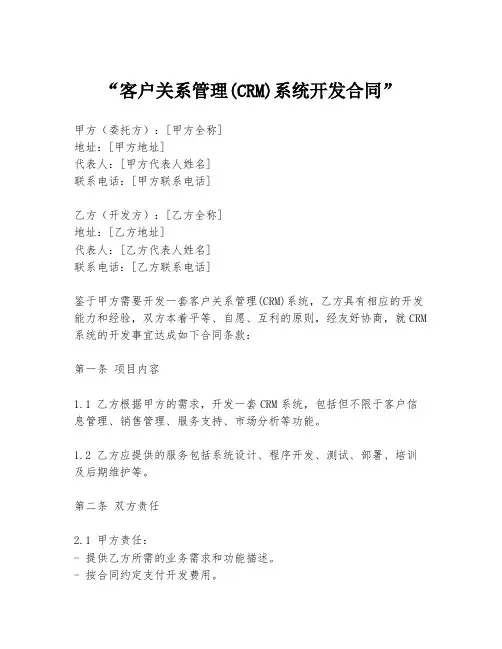 “客户关系管理(CRM)系统开发合同”

甲方（委托方）：[甲方全称]
地址：[甲方地址]
代表人：[甲方代表人姓名]
联系电话：[甲方联系电话]

乙方（开发方）：[乙方全称]
地址：[乙方地址]
代表人：[乙方代表人姓名]
联系电话：[乙方联系电话]

鉴于甲方需要开发一套客户关系管理(CRM)系统，乙方具有相应的开发能力和经验，双方本着平等、自愿、互利的原则，经友好协商，就CRM系统的开发事宜达成如下合同条款：

第一条 项目内容

1.1 乙方根据甲方的需求，开发一套CRM系统，包括但不限于客户信息管理、销售管理、服务支持、市场分析等功能。

1.2 乙方应提供的服务包括系统设计、程序开发、测试、部署、培训及后期维护等。

第二条 双方责任

2.1 甲方责任：
- 提供乙方所需的业务需求和功能描述。
- 按合同约定支付开发费用。